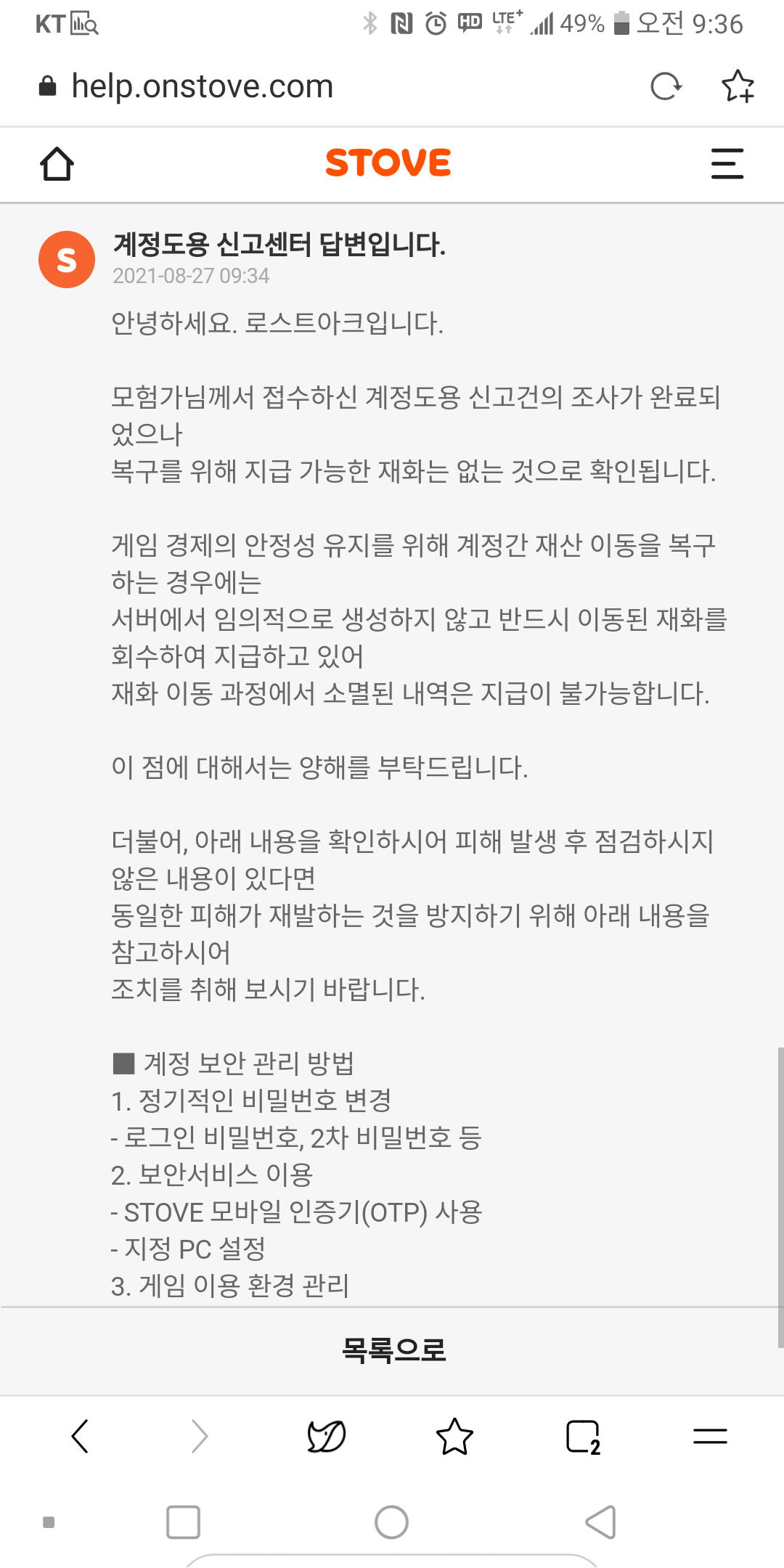 KT

49% 오전 9:36

help.onstove.com

STOVE

S

계정도용 신고센터 답변입니다.

2021-08-27 09:34

안녕하세요. 로스트아크입니다.

모험가님께서 접수하신 계정도용 신고건의 조사가 완료되었으나
복구를 위해 지급 가능한 재화는 없는 것으로 확인됩니다.

게임 경제의 안정성 유지를 위해 계정간 재산 이동을 복구하는 경우에는
서버에서 임의적으로 생성하지 않고 반드시 이동된 재화를 회수하여 지급하고 있어
재화 이동 과정에서 소멸된 내역은 지급이 불가능합니다.

이 점에 대해서는 양해를 부탁드립니다.

더불어, 아래 내용을 확인하시어 피해 발생 후 점검하시지 않은 내용이 있다면
동일한 피해가 재발하는 것을 방지하기 위해 아래 내용을 참고하시어
조치를 취해 보시기 바랍니다.

■ 계정 보안 관리 방법
1. 정기적인 비밀번호 변경
- 로그인 비밀번호, 2차 비밀번호 등
2. 보안서비스 이용
- STOVE 모바일 인증기(OTP) 사용
- 지정 PC 설정
3. 게임 이용 환경 관리

목록으로

2